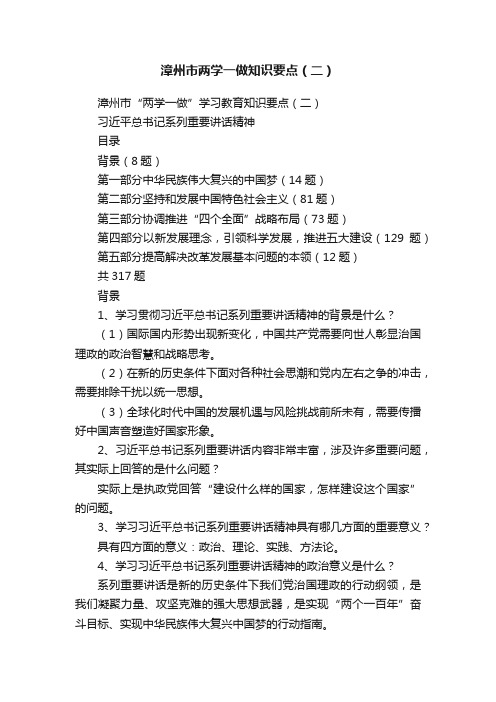 漳州市两学一做知识要点（二）

漳州市“两学一做”学习教育知识要点（二）

习近平总书记系列重要讲话精神

目录

背景（8题）

第一部分中华民族伟大复兴的中国梦（14题）

第二部分坚持和发展中国特色社会主义（81题）

第三部分协调推进“四个全面”战略布局（73题）

第四部分以新发展理念，引领科学发展，推进五大建设（129 题）

第五部分提高解决改革发展基本问题的本领（12题）

共317题

背景

1、学习贯彻习近平总书记系列重要讲话精神的背景是什么？

（1）国际国内形势出现新变化，中国共产党需要向世人彰显治国理政的政治智慧和战略思考。

（2）在新的历史条件下面对各种社会思潮和党内左右之争的冲击，需要排除干扰以统一思想。

（3）全球化时代中国的发展机遇与风险挑战前所未有，需要传播好中国声音塑造好国家形象。

2、习近平总书记系列重要讲话内容非常丰富，涉及许多重要问题，其实际上回答的是什么问题？

实际上是执政党回答“建设什么样的国家，怎样建设这个国家”的问题。

3、学习习近平总书记系列重要讲话精神具有哪几方面的重要意义？

具有四方面的意义：政治、理论、实践、方法论。

4、学习习近平总书记系列重要讲话精神的政治意义是什么？

系列重要讲话是新的历史条件下我们党治国理政的行动纲领，是我们凝聚力量、攻坚克难的强大思想武器，是实现“两个一百年”奋斗目标、实现中华民族伟大复兴中国梦的行动指南。